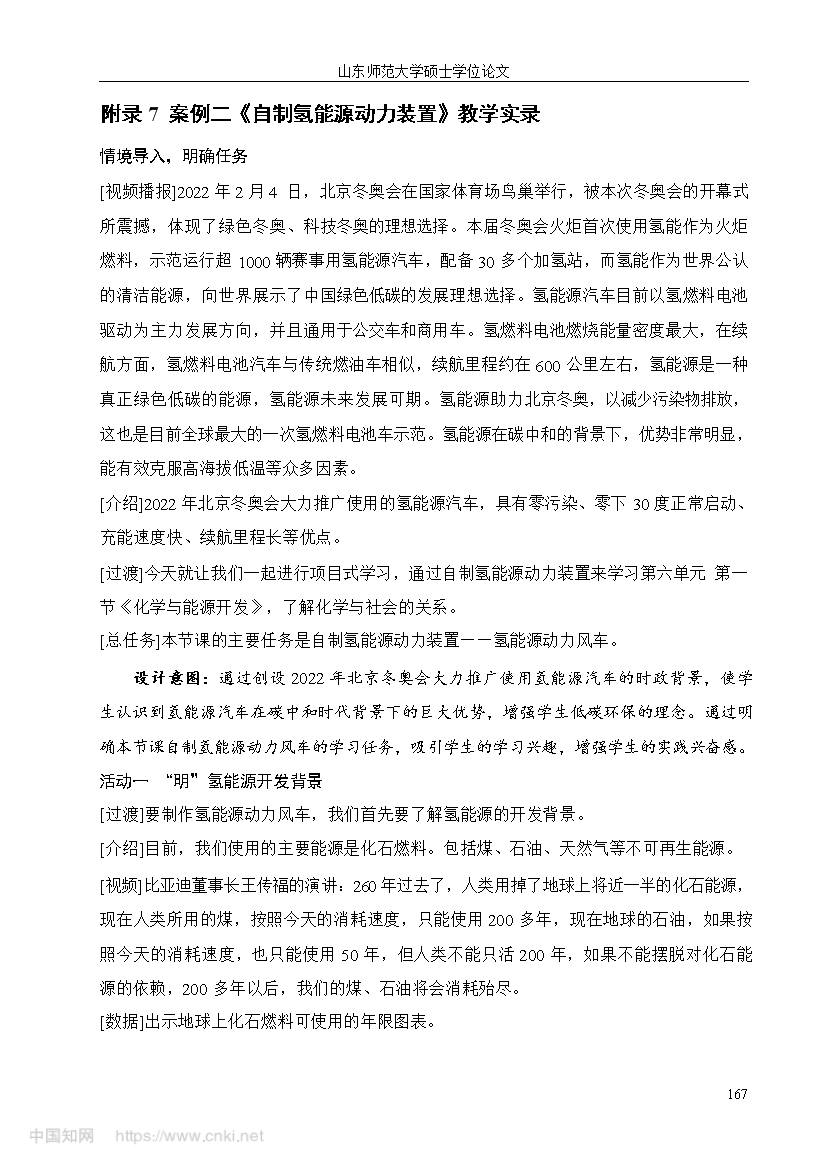 山东师范大学硕士学位论文

附录 7 案例二《自制氢能源动力装置》教学实录

情境导入，明确任务

[视频播报]2022 年 2 月 4 日，北京冬奥会在国家体育场鸟巢举行，被本次冬奥会的开幕式所震撼，体现了绿色冬奥、科技冬奥的理想选择。本届冬奥会火炬首次使用氢能作为火炬燃料，示范运行超 1000 辆赛事用氢能源汽车，配备 30 多个加氢站，而氢能作为世界公认的清洁能源，向世界展示了中国绿色低碳的发展理想选择。氢能源汽车目前以氢燃料电池驱动为主力发展方向，并且通用于公交车和商用车。氢燃料电池燃烧能量密度最大，在续航方面，氢燃料电池汽车与传统燃油车相似，续航里程约在 600 公里左右，氢能源是一种真正绿色低碳的能源，氢能源未来发展可期。氢能源助力北京冬奥，以减少污染物排放，这也是目前全球最大的一次氢燃料电池车示范。氢能源在碳中和的背景下，优势非常明显，能有效克服高海拔低温等众多因素。

[介绍]2022 年北京冬奥会大力推广使用的氢能源汽车，具有零污染、零下 30 度正常启动、充能速度快、续航里程长等优点。

[过渡]今天就让我们一起进行项目式学习，通过自制氢能源动力装置来学习第六单元 第一节《化学与能源开发》，了解化学与社会的关系。

[总任务]本节课的主要任务是自制氢能源动力装置——氢能源动力风车。

设计意图：通过创设 2022 年北京冬奥会大力推广使用氢能源汽车的时政背景，使学生认识到氢能源汽车在碳中和时代背景下的巨大优势，增强学生低碳环保的理念。通过明确本节课自制氢能源动力风车的学习任务，吸引学生的学习兴趣，增强学生的实践兴奋感。

活动一 “明”氢能源开发背景

[过渡]要制作氢能源动力风车，我们首先要了解氢能源的开发背景。

[介绍]目前，我们使用的主要能源是化石燃料。包括煤、石油、天然气等不可再生能源。

[视频]比亚迪董事长王传福的演讲：260 年过去了，人类用掉了地球上将近一半的化石能源，现在人类所用的煤，按照今天的消耗速度，只能使用 200 多年，现在地球的石油，如果按照今天的消耗速度，也只能使用 50 年，但人类不能只活 200 年，如果不能摆脱对化石能源的依赖，200 多年以后，我们的煤、石油将会消耗殆尽。

[数据]出示地球上化石燃料可使用的年限图表。

167

中国知网 https://www.cnki.net